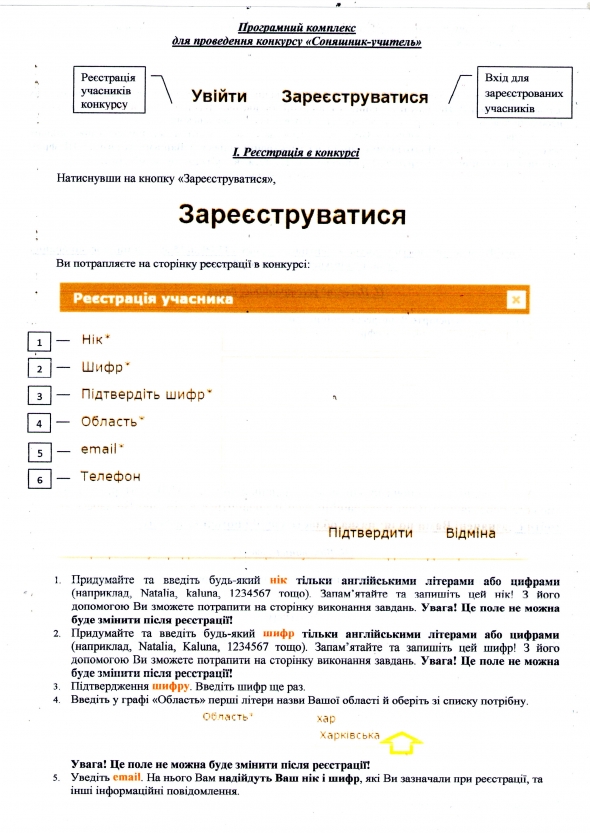 Програмний комплекс
для проведення конкурсу «Соняшник-учитель»

Реєстрація учасників конкурсу

Увійти Зареєструватися

Вхід для зареєстрованих учасників

I. Реєстрація в конкурсі

Натиснувши на кнопку «Зареєструватися»,

Зареєструватися

Ви потрапляєте на сторінку реєстрації в конкурсі:

Реєстрація учасника

1 — Нік*

2 — Шифр*

3 — Підтвердіть шифр*

4 — Область*

5 — email*

6 — Телефон

Підтвердити Відміна

1. Придумайте та введіть будь-який нік тільки англійськими літерами або цифрами (наприклад, Natalia, kaluna, 1234567 тощо). Запам'ятайте та запишіть цей нік! З його допомогою Ви зможете потрапити на сторінку виконання завдань. Увага! Це поле не можна буде змінити після реєстрації!
2. Придумайте та введіть будь-який шифр тільки англійськими літерами або цифрами (наприклад, Natalia, Kaluna, 1234567 тощо). Запам'ятайте та запишіть цей шифр! З його допомогою Ви зможете потрапити на сторінку виконання завдань. Увага! Це поле не можна буде змінити після реєстрації!
3. Підтвердження шифру. Введіть шифр ще раз.
4. Введіть у графі «Область» перші літери назви Вашої області й оберіть зі списку потрібну.

Область* хар
Харківська

Увага! Це поле не можна буде змінити після реєстрації!
5. Уведіть email. На нього Вам надійдуть Ваш нік і шифр, які Ви зазначали при реєстрації, та інші інформаційні повідомлення.